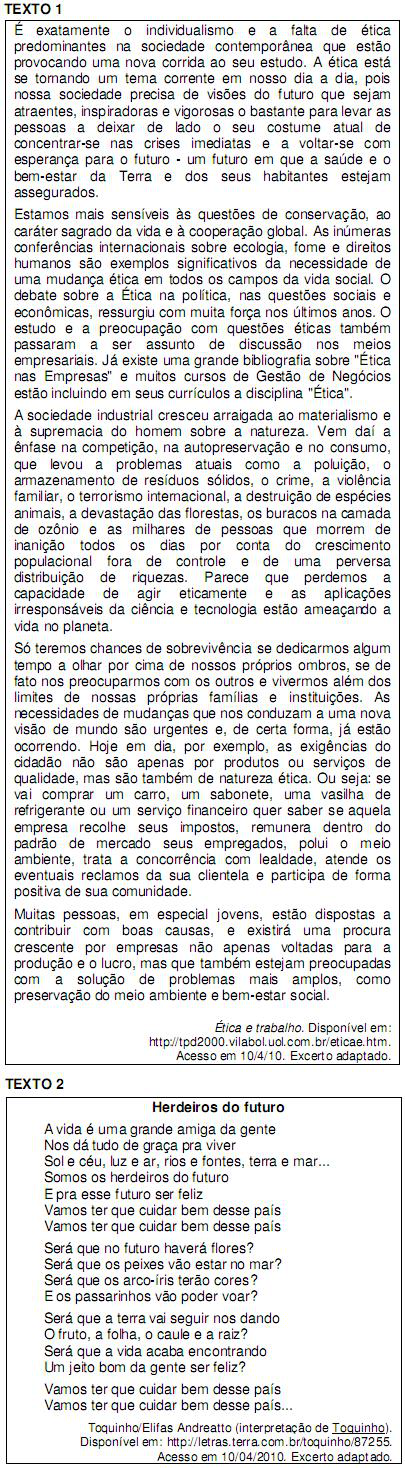 TEXTO 1

É exatamente o individualismo e a falta de ética predominantes na sociedade contemporânea que estão provocando uma nova corrida ao seu estudo. A ética está se tornando um tema corrente em nosso dia a dia, pois nossa sociedade precisa de visões do futuro que sejam atraentes, inspiradoras e vigorosas o bastante para levar as pessoas a deixar de lado o seu costume atual de concentrar-se nas crises imediatas e a voltar-se com esperança para o futuro - um futuro em que a saúde e o bem-estar da Terra e dos seus habitantes estejam assegurados.

Estamos mais sensíveis às questões de conservação, ao caráter sagrado da vida e à cooperação global. As inúmeras conferências internacionais sobre ecologia, fome e direitos humanos são exemplos significativos da necessidade de uma mudança ética em todos os campos da vida social. O debate sobre a Ética na política, nas questões sociais e econômicas, ressurgiu com muita força nos últimos anos. O estudo e a preocupação com questões éticas também passaram a ser assunto de discussão nos meios empresariais. Já existe uma grande bibliografia sobre "Ética nas Empresas" e muitos cursos de Gestão de Negócios estão incluindo em seus currículos a disciplina "Ética".

A sociedade industrial cresceu arraigada ao materialismo e à supremacia do homem sobre a natureza. Vem daí a ênfase na competição, na autopreservação e no consumo, que levou a problemas atuais como a poluição, o armazenamento de resíduos sólidos, o crime, a violência familiar, o terrorismo internacional, a destruição de espécies animais, a devastação das florestas, os buracos na camada de ozônio e as milhares de pessoas que morrem de inanição todos os dias por conta do crescimento populacional fora de controle e de uma perversa distribuição de riquezas. Parece que perdemos a capacidade de agir eticamente e as aplicações irresponsáveis da ciência e tecnologia estão ameaçando a vida no planeta.

Só teremos chances de sobrevivência se dedicarmos algum tempo a olhar por cima de nossos próprios ombros, se de fato nos preocuparmos com os outros e vivermos além dos limites de nossas próprias famílias e instituições. As necessidades de mudanças que nos conduzam a uma nova visão de mundo são urgentes e, de certa forma, já estão ocorrendo. Hoje em dia, por exemplo, as exigências do cidadão não são apenas por produtos ou serviços de qualidade, mas são também de natureza ética. Ou seja: se vai comprar um carro, um sabonete, uma vasilha de refrigerante ou um serviço financeiro quer saber se aquela empresa recolhe seus impostos, remunera dentro do padrão de mercado seus empregados, polui o meio ambiente, trata a concorrência com lealdade, atende os eventuais reclamos da sua clientela e participa de forma positiva de sua comunidade.

Muitas pessoas, em especial jovens, estão dispostas a contribuir com boas causas, e existirá uma procura crescente por empresas não apenas voltadas para a produção e o lucro, mas que também estejam preocupadas com a solução de problemas mais amplos, como preservação do meio ambiente e bem-estar social.

Ética e trabalho. Disponível em: http://tpd2000.vilabol.uol.com.br/eticae.htm. Acesso em 10/4/10. Excerto adaptado.

TEXTO 2

Herdeiros do futuro

A vida é uma grande amiga da gente
Nos dá tudo de graça pra viver
Sol e céu, luz e ar, rios e fontes, terra e mar...
Somos os herdeiros do futuro
E pra esse futuro ser feliz
Vamos ter que cuidar bem desse país
Vamos ter que cuidar bem desse país

Será que no futuro haverá flores?
Será que os peixes vão estar no mar?
Será que os arco-íris terão cores?
E os passarinhos vão poder voar?

Será que a terra vai seguir nos dando
O fruto, a folha, o caule e a raiz?
Será que a vida acaba encontrando
Um jeito bom da gente ser feliz?

Vamos ter que cuidar bem desse país
Vamos ter que cuidar bem desse país...

Toquinho/Elifas Andreatto (interpretação de Toquinho). Disponível em: http://letras.terra.com.br/toquinho/87255. Acesso em 10/04/2010. Excerto adaptado.